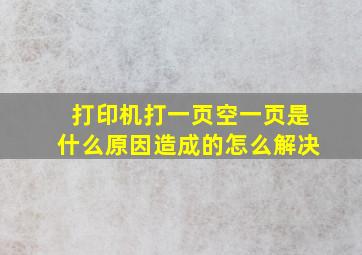 打印机打一页空一页是什么原因造成的怎么解决